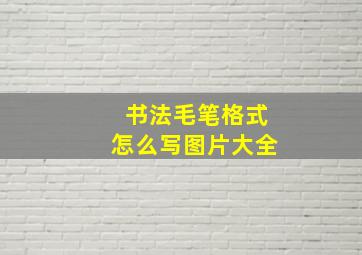 书法毛笔格式
怎么写图片大全